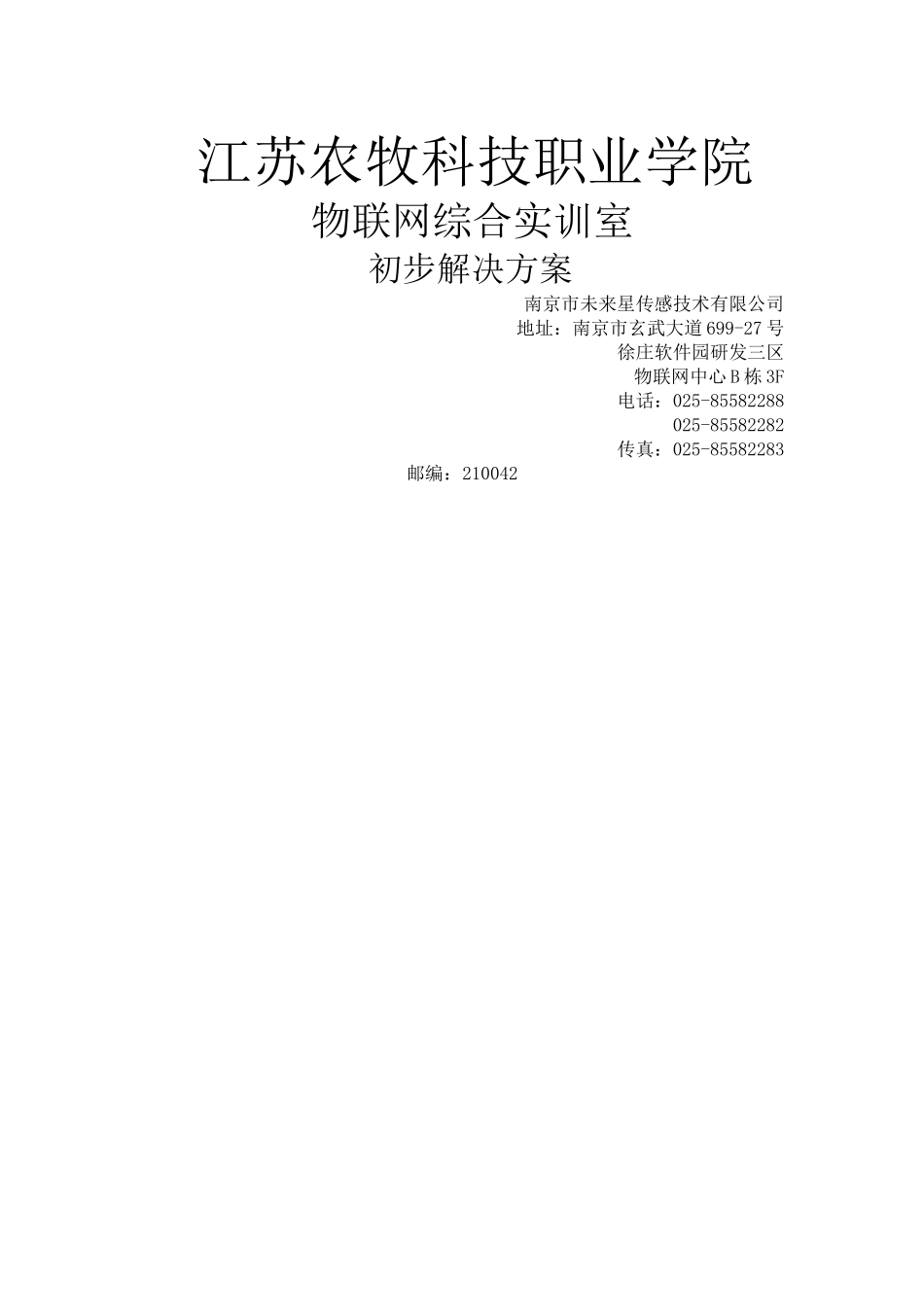 江苏农牧科技职业学院

物联网综合实训室

初步解决方案

南京市未来星传感技术有限公司

地址：南京市玄武大道 699-27 号

徐庄软件园研发三区

物联网中心 B 栋 3F

电话：025-85582288

025-85582282

传真：025-85582283

邮编：210042